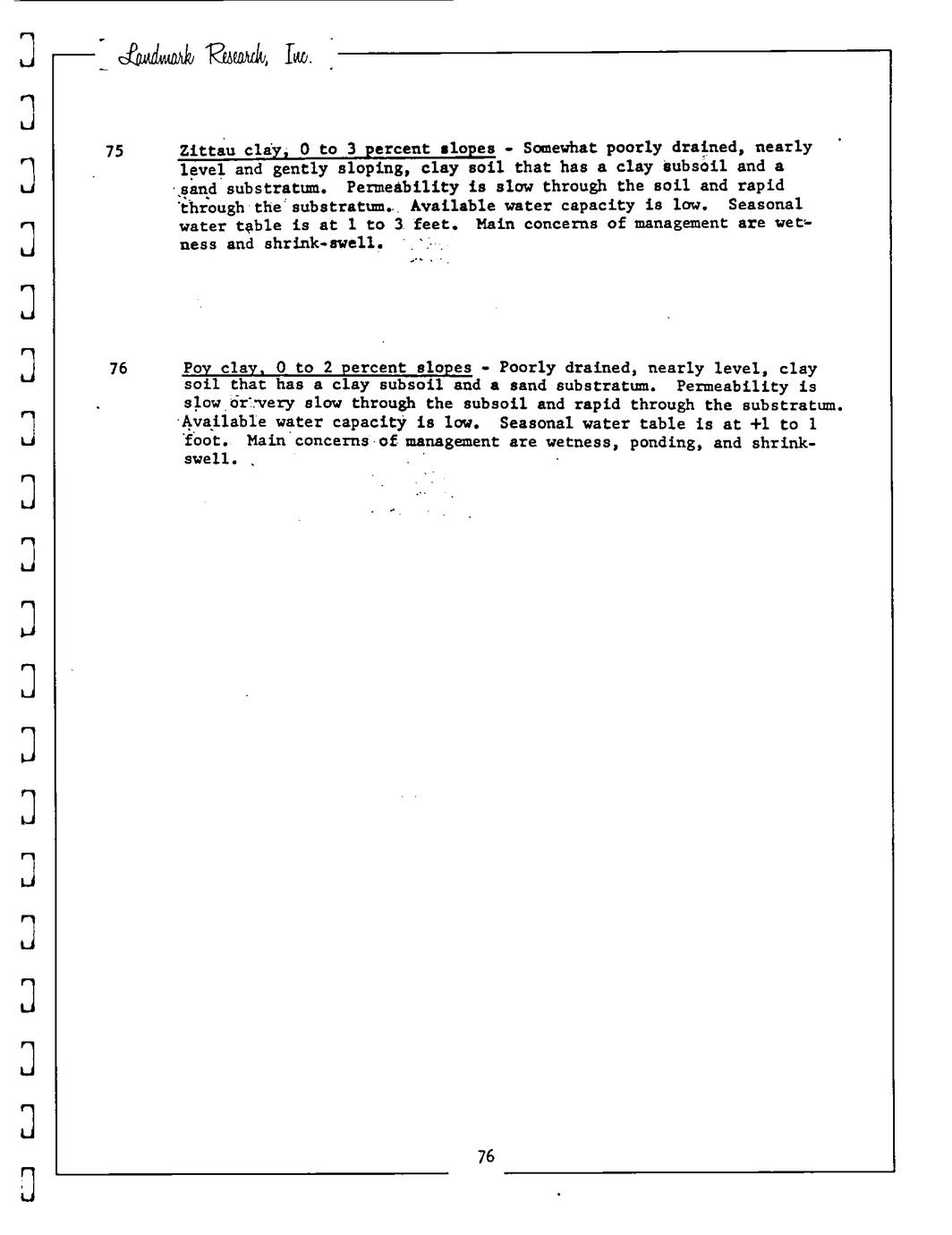 Landmark Research, Inc.

75 Zittau clay, 0 to 3 percent slopes - Somewhat poorly drained, nearly level and gently sloping, clay soil that has a clay subsoil and a sand substratum. Permeability is slow through the soil and rapid through the substratum. Available water capacity is low. Seasonal water table is at 1 to 3 feet. Main concerns of management are wetness and shrink-swell.

76 Poy clay, 0 to 2 percent slopes - Poorly drained, nearly level, clay soil that has a clay subsoil and a sand substratum. Permeability is slow or very slow through the subsoil and rapid through the substratum. Available water capacity is low. Seasonal water table is at +1 to 1 foot. Main concerns of management are wetness, ponding, and shrink-swell.

76